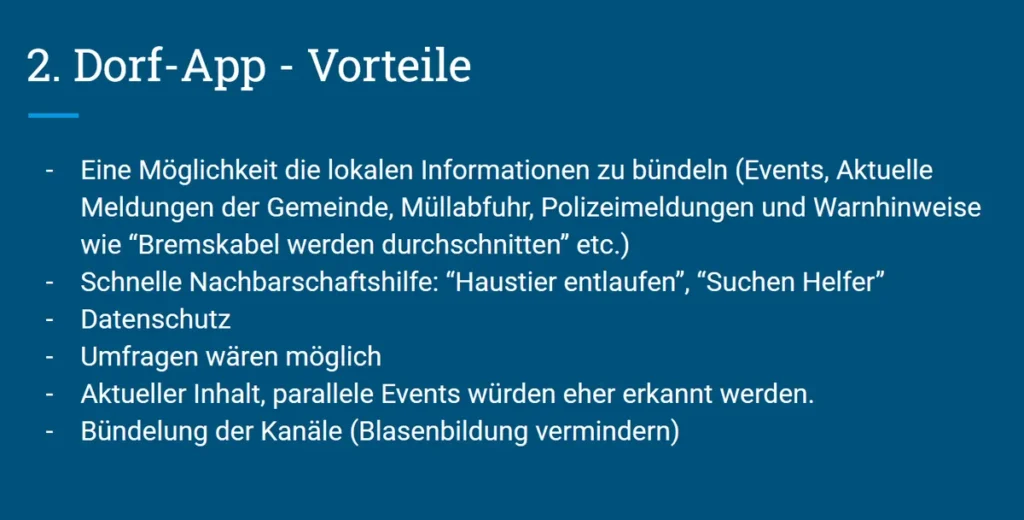 2. Dorf-App - Vorteile

- Eine Möglichkeit die lokalen Informationen zu bündeln (Events, Aktuelle Meldungen der Gemeinde, Müllabfuhr, Polizeimeldungen und Warnhinweise wie “Bremskabel werden durchschnitten” etc.)
- Schnelle Nachbarschaftshilfe: “Haustier entlaufen”, “Suchen Helfer”
- Datenschutz
- Umfragen wären möglich
- Aktueller Inhalt, parallele Events würden eher erkannt werden.
- Bündelung der Kanäle (Blasenbildung vermindern)